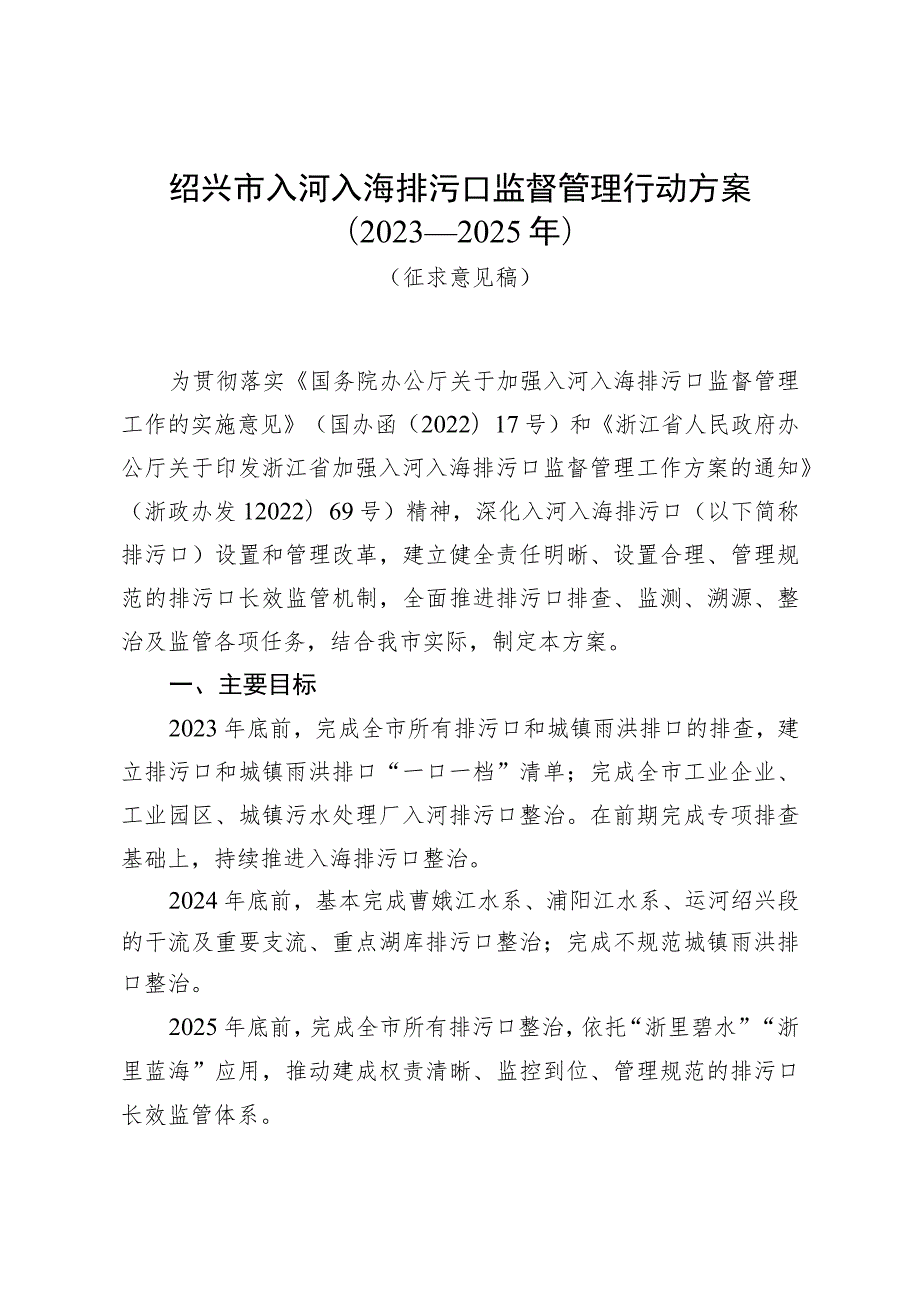 绍兴市入河入海排污口监督管理行动方案
（2023—2025年）
（征求意见稿）

为贯彻落实《国务院办公厅关于加强入河入海排污口监督管理工作的实施意见》（国办函（2022）17号）和《浙江省人民政府办公厅关于印发浙江省加强入河入海排污口监督管理工作方案的通知》（浙政办发12022）69号）精神，深化入河入海排污口（以下简称排污口）设置和管理改革，建立健全责任明晰、设置合理、管理规范的排污口长效监管机制，全面推进排污口排查、监测、溯源、整治及监管各项任务，结合我市实际，制定本方案。

一、主要目标

2023年底前，完成全市所有排污口和城镇雨洪排口的排查，建立排污口和城镇雨洪排口“一口一档”清单；完成全市工业企业、工业园区、城镇污水处理厂入河排污口整治。在前期完成专项排查基础上，持续推进入海排污口整治。

2024年底前，基本完成曹娥江水系、浦阳江水系、运河绍兴段的干流及重要支流、重点湖库排污口整治；完成不规范城镇雨洪排口整治。

2025年底前，完成全市所有排污口整治，依托“浙里碧水”“浙里蓝海”应用，推动建成权责清晰、监控到位、管理规范的排污口长效监管体系。